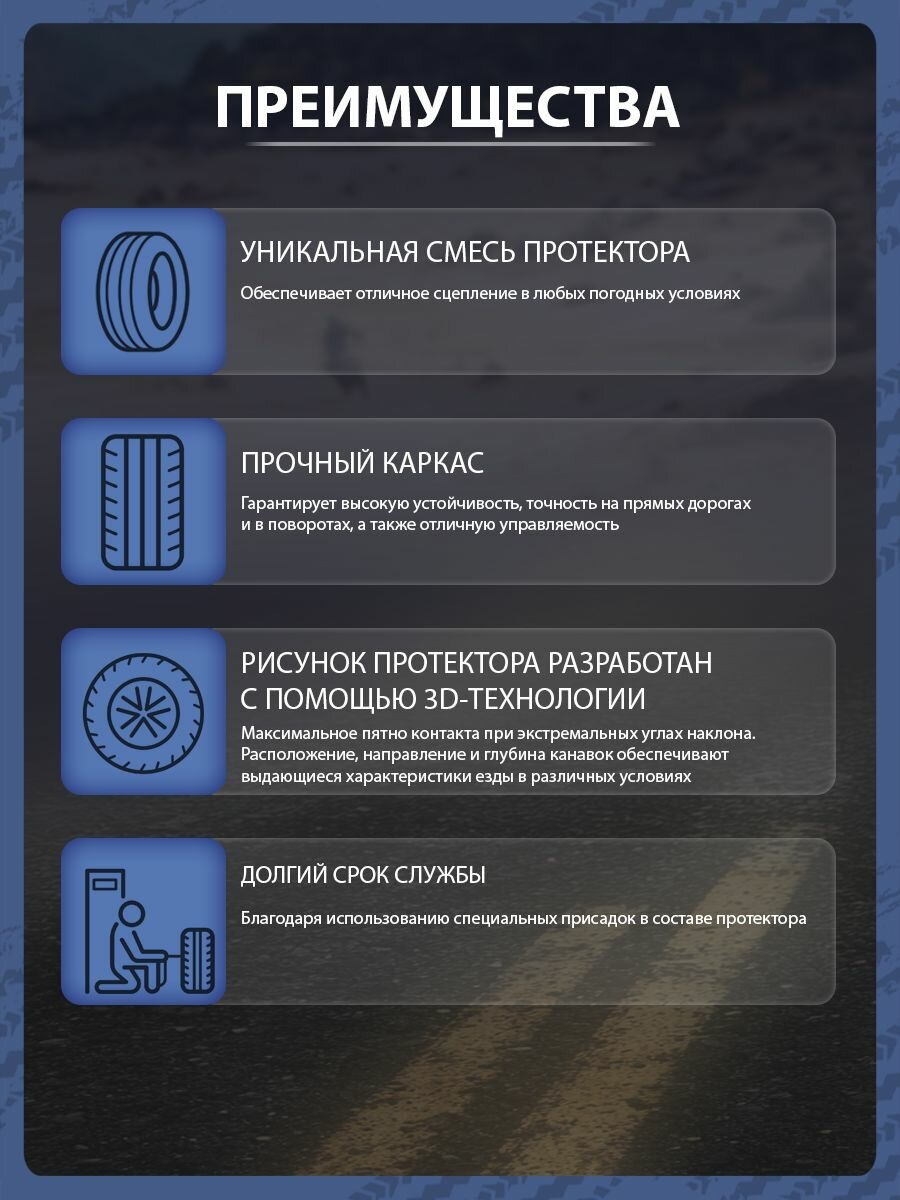 ПРЕИМУЩЕСТВА

УНИКАЛЬНАЯ СМЕСЬ ПРОТЕКТОРА

Обеспечивает отличное сцепление в любых погодных условиях

ПРОЧНЫЙ КАРКАС

Гарантирует высокую устойчивость, точность на прямых дорогах и в поворотах, а также отличную управляемость

РИСУНОК ПРОТЕКТОРА РАЗРАБОТАН С ПОМОЩЬЮ 3D-ТЕХНОЛОГИИ

Максимальное пятно контакта при экстремальных углах наклона. Расположение, направление и глубина канавок обеспечивают выдающиеся характеристики езды в различных условиях

ДОЛГИЙ СРОК СЛУЖБЫ

Благодаря использованию специальных присадок в составе протектора